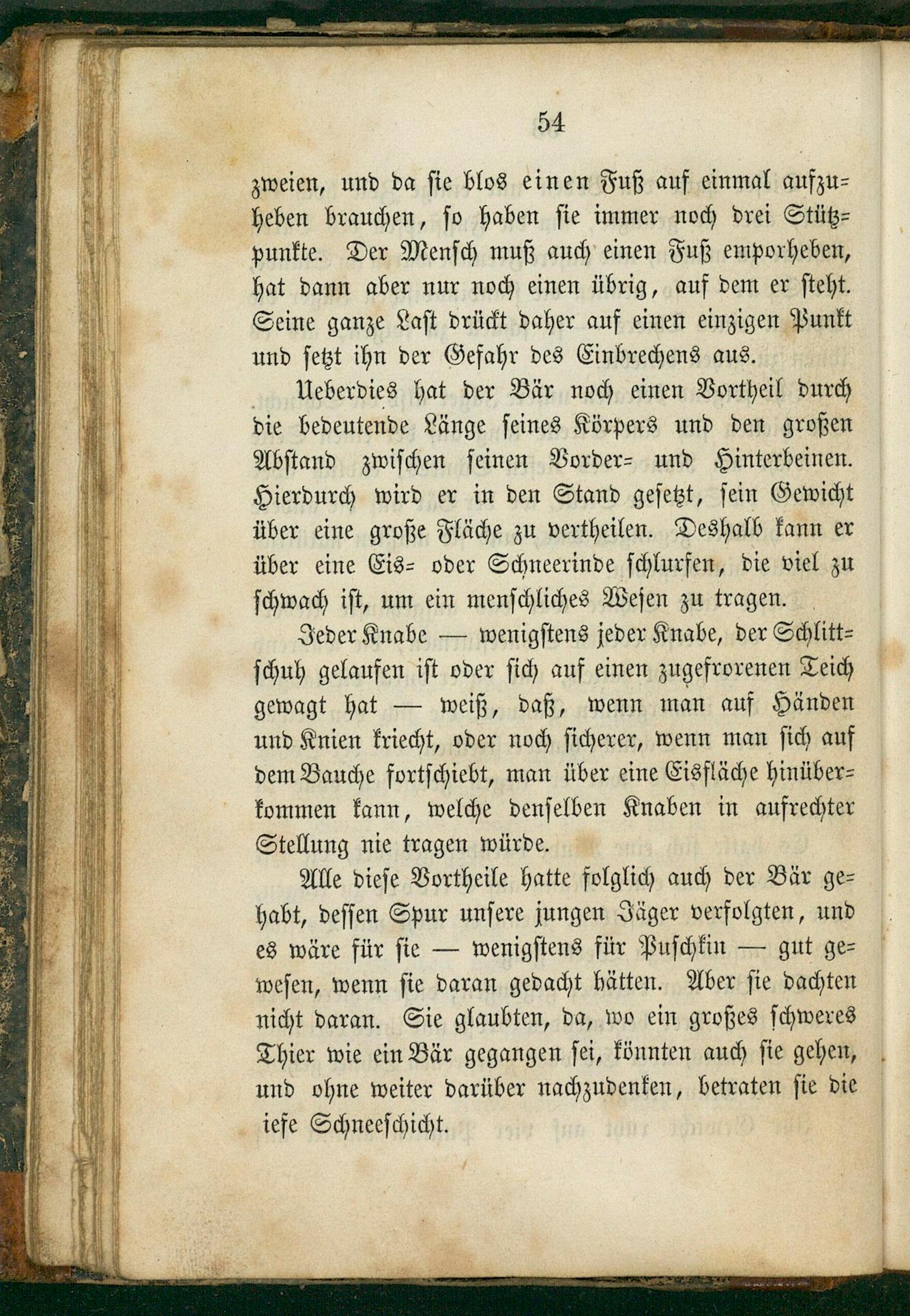 54

zweien, und da sie blos einen Fuß auf einmal aufzuheben brauchen, so haben sie immer noch drei Stützpunkte. Der Mensch muß auch einen Fuß emporheben, hat dann aber nur noch einen übrig, auf dem er steht. Seine ganze Last drückt daher auf einen einzigen Punkt und setzt ihn der Gefahr des Einbrechens aus.

Ueberdies hat der Bär noch einen Vortheil durch die bedeutende Länge seines Körpers und den großen Abstand zwischen seinen Vorder- und Hinterbeinen. Hierdurch wird er in den Stand gesetzt, sein Gewicht über eine große Fläche zu vertheilen. Deshalb kann er über eine Eis- oder Schneerinde schlurfen, die viel zu schwach ist, um ein menschliches Wesen zu tragen.

Jeder Knabe — wenigstens jeder Knabe, der Schlittschuh gelaufen ist oder sich auf einen zugefrorenen Teich gewagt hat — weiß, daß, wenn man auf Händen und Knien kriecht, oder noch sicherer, wenn man sich auf dem Bauche fortschiebt, man über eine Eisfläche hinüberkommen kann, welche denselben Knaben in aufrechter Stellung nie tragen würde.

Alle diese Vortheile hatte folglich auch der Bär gehabt, dessen Spur unsere jungen Jäger verfolgten, und es wäre für sie — wenigstens für Puschkin — gut gewesen, wenn sie daran gedacht hätten. Aber sie dachten nicht daran. Sie glaubten, da, wo ein großes schweres Thier wie ein Bär gegangen sei, könnten auch sie gehen, und ohne weiter darüber nachzudenken, betraten sie die iefe Schneeschicht.